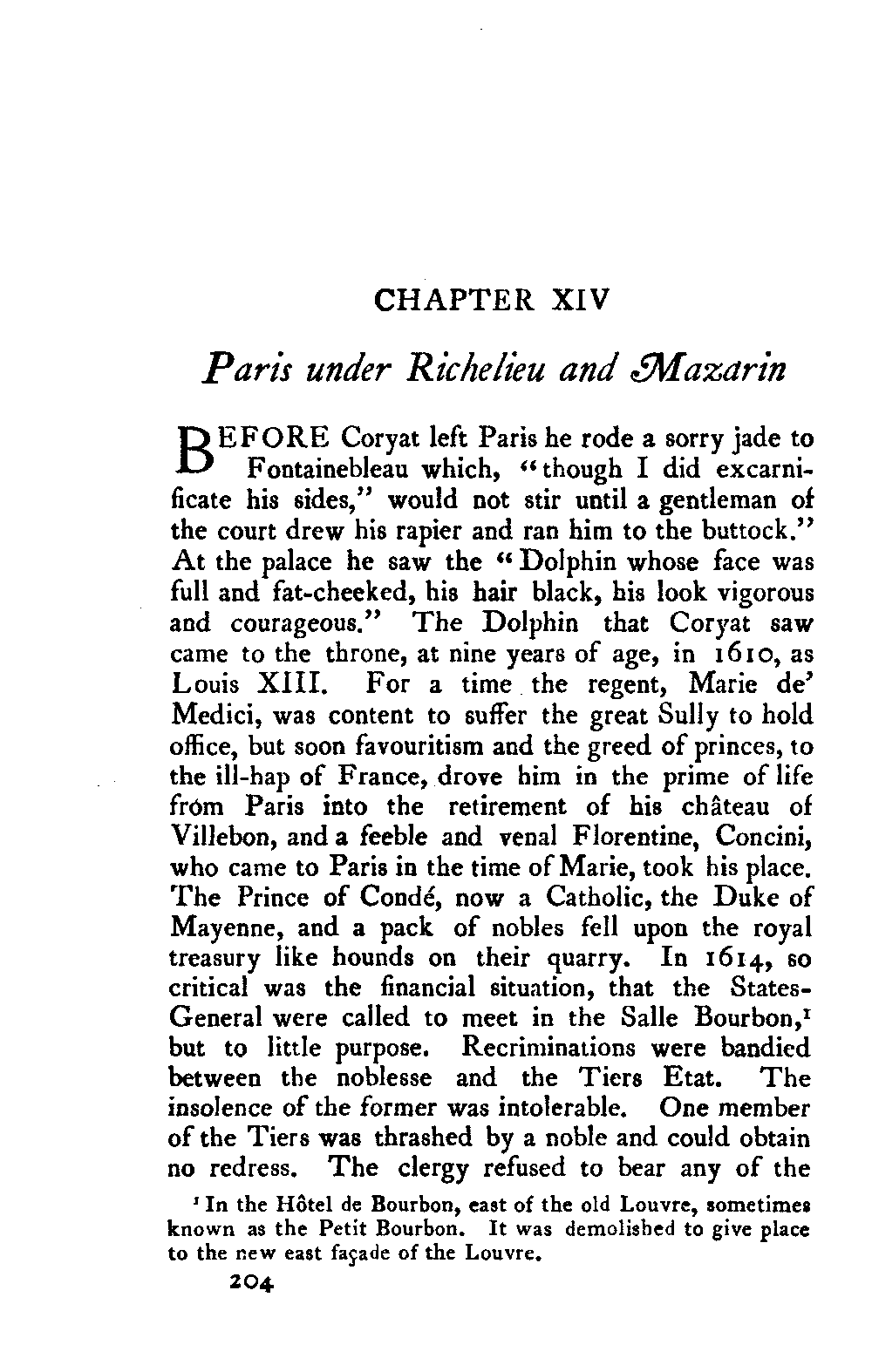 CHAPTER XIV

Paris under Richelieu and Mazarin

BEFORE Coryat left Paris he rode a sorry jade to Fontainebleau which, "though I did excarnificate his sides," would not stir until a gentleman of the court drew his rapier and ran him to the buttock." At the palace he saw the "Dolphin whose face was full and fat-cheeked, his hair black, his look vigorous and courageous." The Dolphin that Coryat saw came to the throne, at nine years of age, in 1610, as Louis XIII. For a time the regent, Marie de' Medici, was content to suffer the great Sully to hold office, but soon favouritism and the greed of princes, to the ill-hap of France, drove him in the prime of life from Paris into the retirement of his château of Villebon, and a feeble and venal Florentine, Concini, who came to Paris in the time of Marie, took his place. The Prince of Condé, now a Catholic, the Duke of Mayenne, and a pack of nobles fell upon the royal treasury like hounds on their quarry. In 1614, so critical was the financial situation, that the States-General were called to meet in the Salle Bourbon,$^1$ but to little purpose. Recriminations were bandied between the noblesse and the Tiers Etat. The insolence of the former was intolerable. One member of the Tiers was thrashed by a noble and could obtain no redress. The clergy refused to bear any of the

$^1$ In the Hôtel de Bourbon, east of the old Louvre, sometimes known as the Petit Bourbon. It was demolished to give place to the new east façade of the Louvre.

204